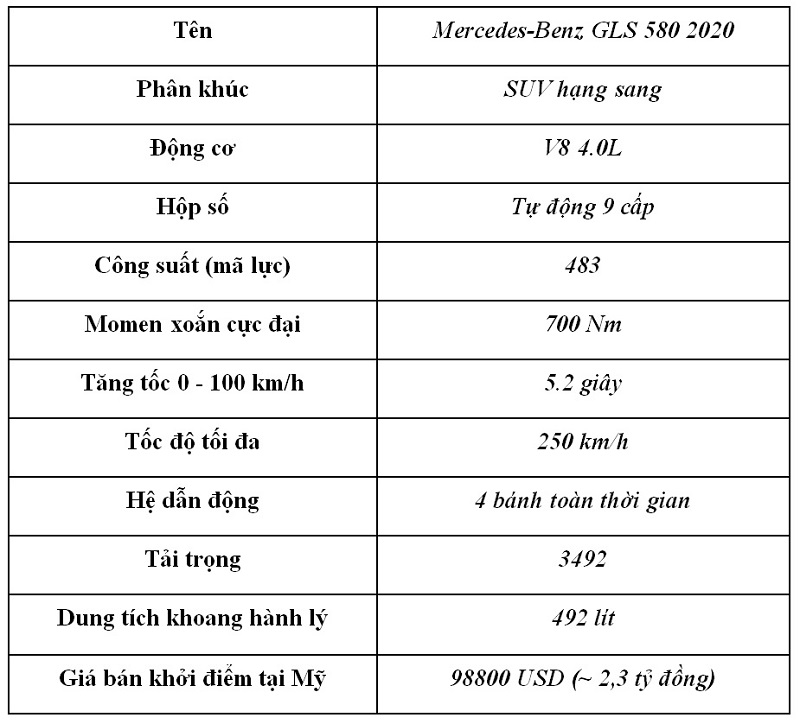 | Tên | Mercedes-Benz GLS 580 2020 |
|---|---|
| Phân khúc | SUV hạng sang |
| Động cơ | V8 4.0L |
| Hộp số | Tự động 9 cấp |
| Công suất (mã lực) | 483 |
| Momen xoắn cực đại | 700 Nm |
| Tăng tốc 0 - 100 km/h | 5.2 giây |
| Tốc độ tối đa | 250 km/h |
| Hệ dẫn động | 4 bánh toàn thời gian |
| Tải trọng | 3492 |
| Dung tích khoang hành lý | 492 lít |
| Giá bán khởi điểm tại Mỹ | 98800 USD (~ 2,3 tỷ đồng) |